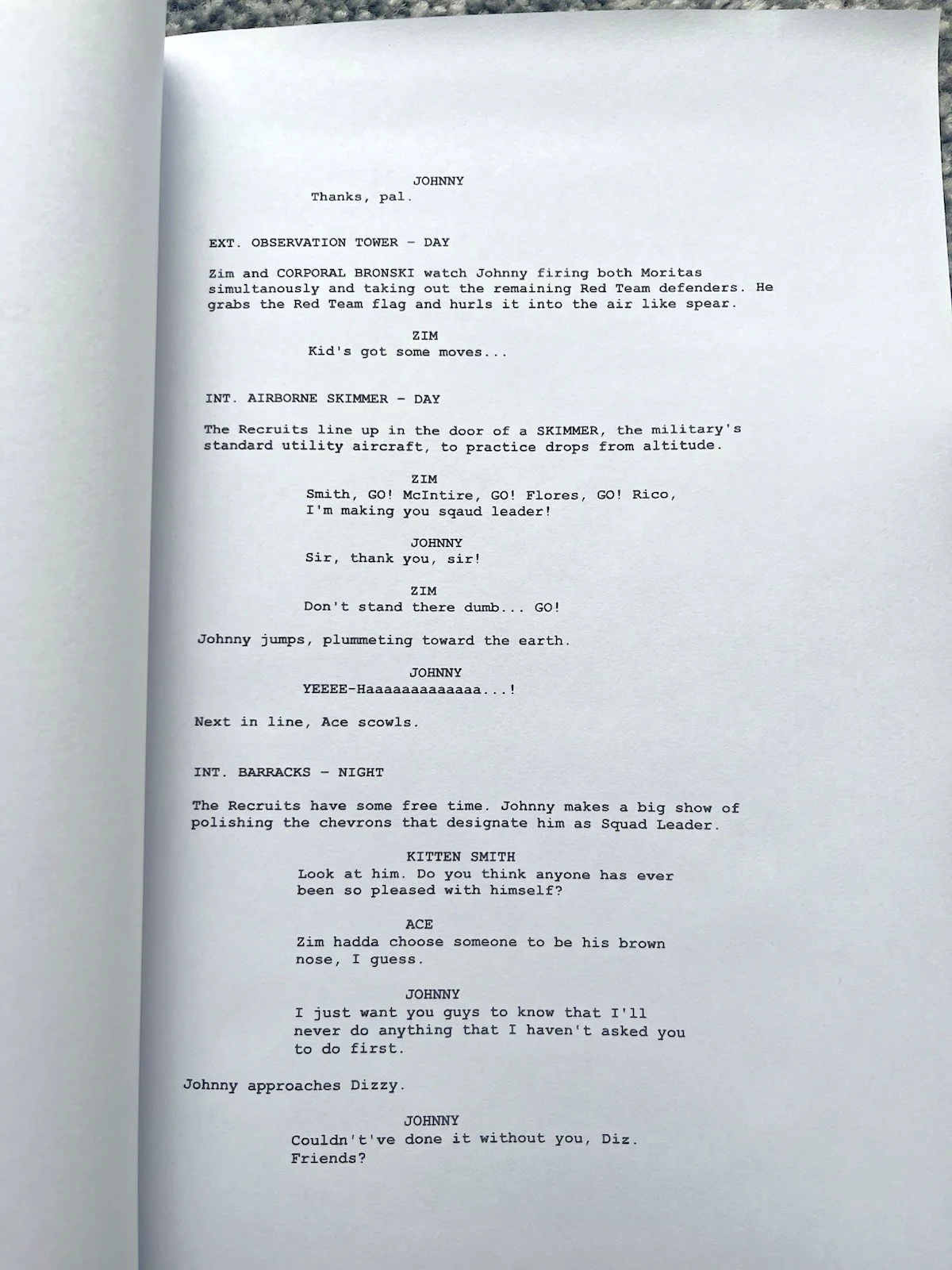 JOHNNY
Thanks, pal.

EXT. OBSERVATION TOWER - DAY

Zim and CORPORAL BRONSKI watch Johnny firing both Moritas simultanously and taking out the remaining Red Team defenders. He grabs the Red Team flag and hurls it into the air like spear.

ZIM
Kid's got some moves...

INT. AIRBORNE SKIMMER - DAY

The Recruits line up in the door of a SKIMMER, the military's standard utility aircraft, to practice drops from altitude.

ZIM
Smith, GO! McIntire, GO! Flores, GO! Rico, I'm making you sqaud leader!

JOHNNY
Sir, thank you, sir!

ZIM
Don't stand there dumb... GO!

Johnny jumps, plummeting toward the earth.

JOHNNY
YEEEE-Haaaaaaaaaaaaa...!

Next in line, Ace scowls.

INT. BARRACKS - NIGHT

The Recruits have some free time. Johnny makes a big show of polishing the chevrons that designate him as Squad Leader.

KITTEN SMITH
Look at him. Do you think anyone has ever been so pleased with himself?

ACE
Zim hadda choose someone to be his brown nose, I guess.

JOHNNY
I just want you guys to know that I'll never do anything that I haven't asked you to do first.

Johnny approaches Dizzy.

JOHNNY
Couldn't've done it without you, Diz. Friends?